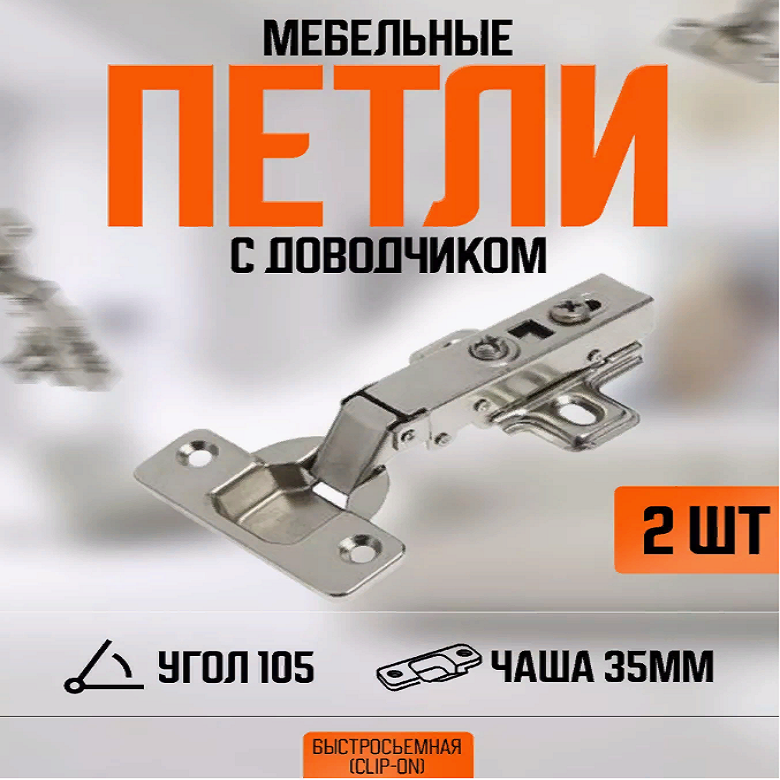 МЕБЕЛЬНЫЕ
ПЕТЛИ
С ДОВОДЧИКОМ

2 ШТ

УГОЛ 105

ЧАША 35ММ

БЫСТРОСЬЕМНАЯ
(CLIP-ON)